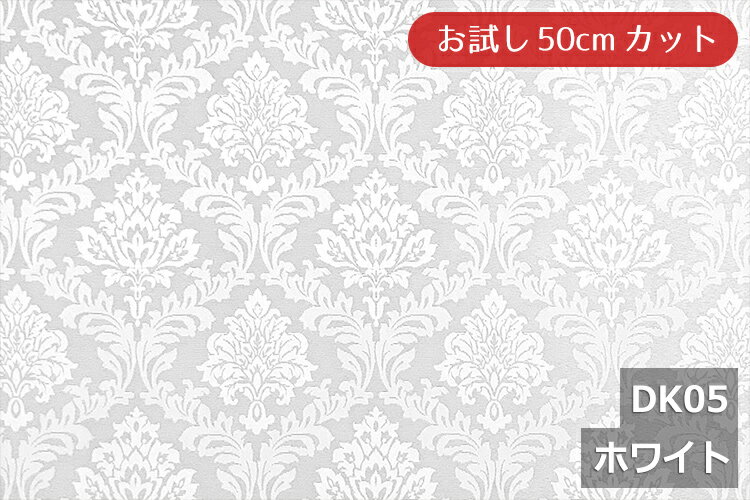 お試し 50cm カット

DK05
ホワイト